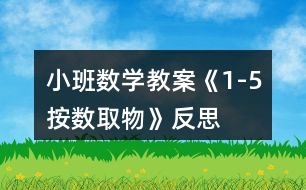 小班数学教案《1-5按数取物》反思